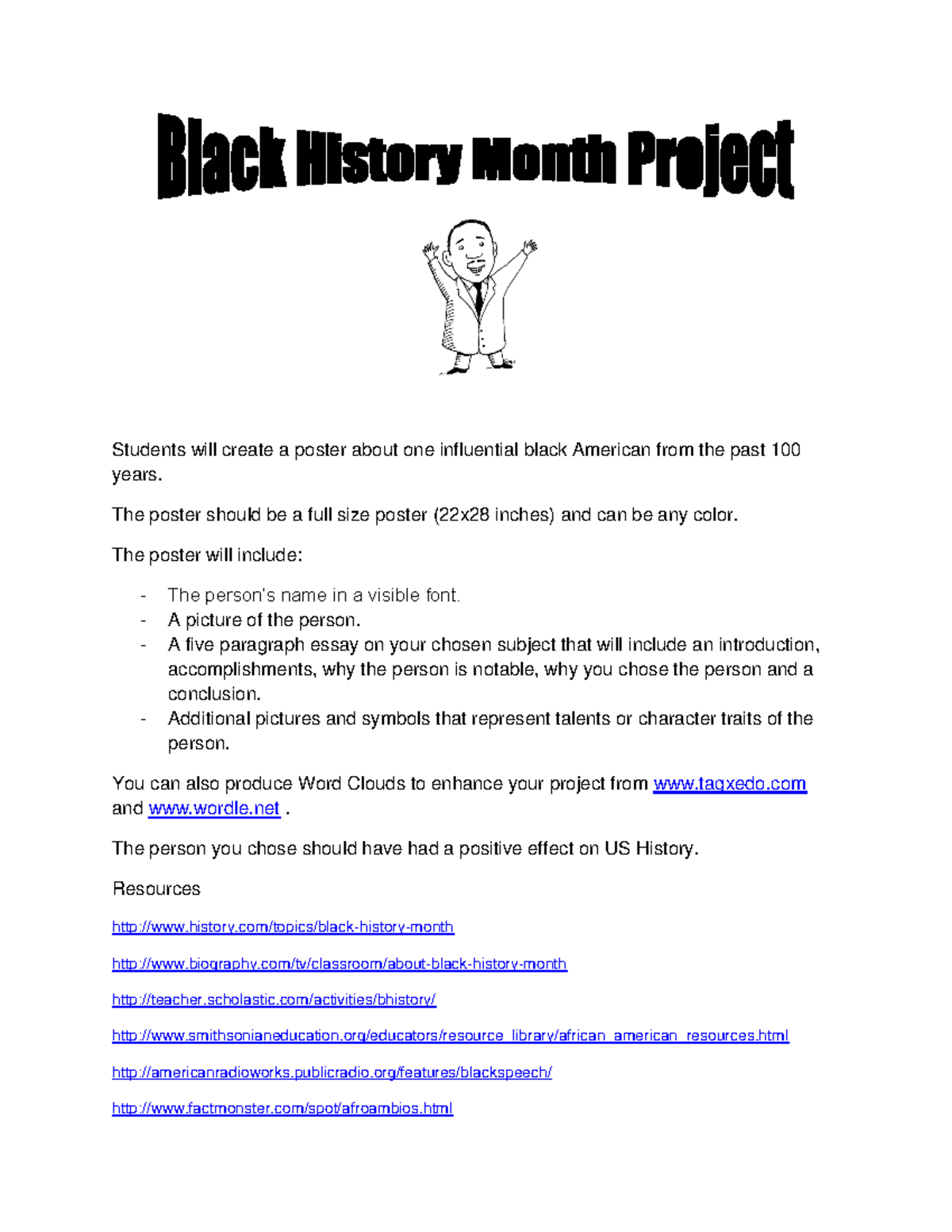 Black History Month Project

Students will create a poster about one influential black American from the past 100 years.

The poster should be a full size poster (22x28 inches) and can be any color.

The poster will include:

- The person's name in a visible font.
- A picture of the person.
- A five paragraph essay on your chosen subject that will include an introduction, accomplishments, why the person is notable, why you chose the person and a conclusion.
- Additional pictures and symbols that represent talents or character traits of the person.

You can also produce Word Clouds to enhance your project from www.tagxedo.com and www.wordle.net .

The person you chose should have had a positive effect on US History.

Resources

http://www.history.com/topics/black-history-month

http://www.biography.com/tv/classroom/about-black-history-month

http://teacher.scholastic.com/activities/bhistory/

http://www.smithsonianeducation.org/educators/resource_library/african_american_resources.html

http://americanradioworks.publicradio.org/features/blackspeech/

http://www.factmonster.com/spot/afroambios.html